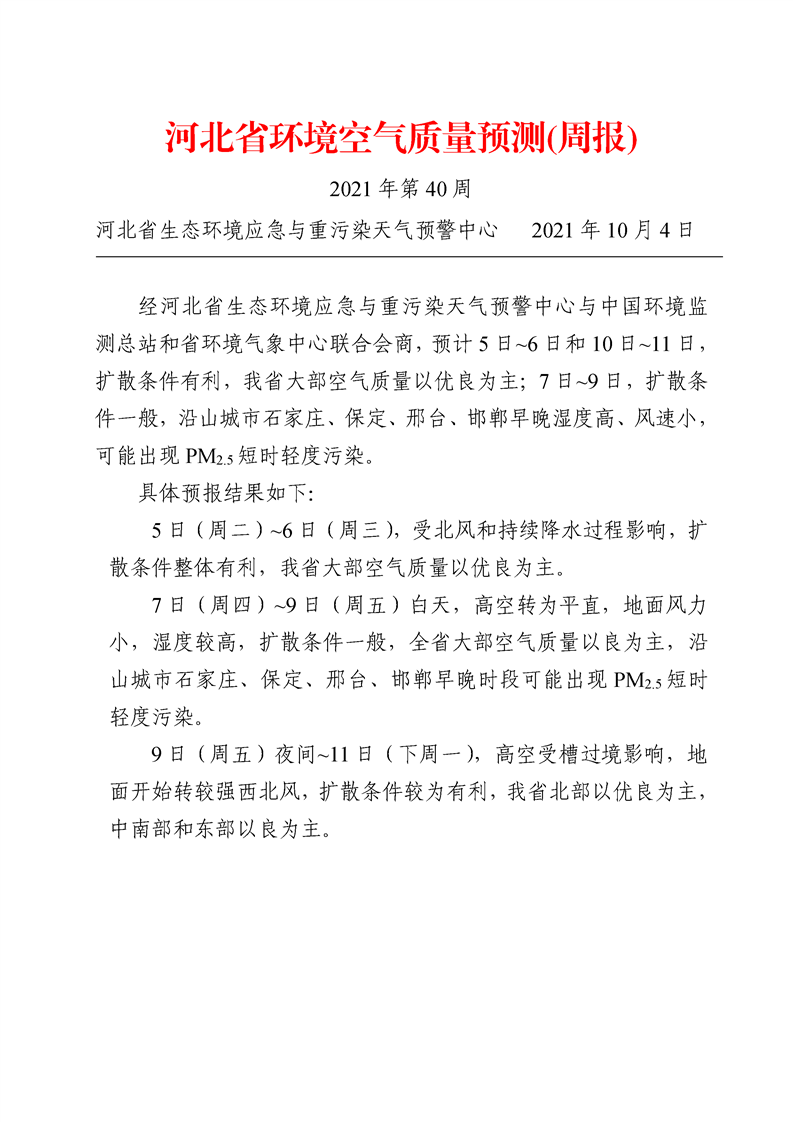 河北省环境空气质量预测(周报)

2021 年第 40 周

河北省生态环境应急与重污染天气预警中心　2021 年 10 月 4 日

经河北省生态环境应急与重污染天气预警中心与中国环境监测总站和省环境气象中心联合会商，预计 5 日~6 日和 10 日~11 日，扩散条件有利，我省大部空气质量以优良为主；7 日~9 日，扩散条件一般，沿山城市石家庄、保定、邢台、邯郸早晚湿度高、风速小，可能出现 $PM_{2.5}$ 短时轻度污染。

具体预报结果如下：

5 日（周二）~6 日（周三），受北风和持续降水过程影响，扩散条件整体有利，我省大部空气质量以优良为主。

7 日（周四）~9 日（周五）白天，高空转为平直，地面风力小，湿度较高，扩散条件一般，全省大部空气质量以良为主，沿山城市石家庄、保定、邢台、邯郸早晚时段可能出现 $PM_{2.5}$ 短时轻度污染。

9 日（周五）夜间~11 日（下周一），高空受槽过境影响，地面开始转较强西北风，扩散条件较为有利，我省北部以优良为主，中南部和东部以良为主。